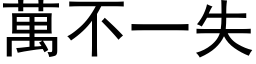 萬不一失